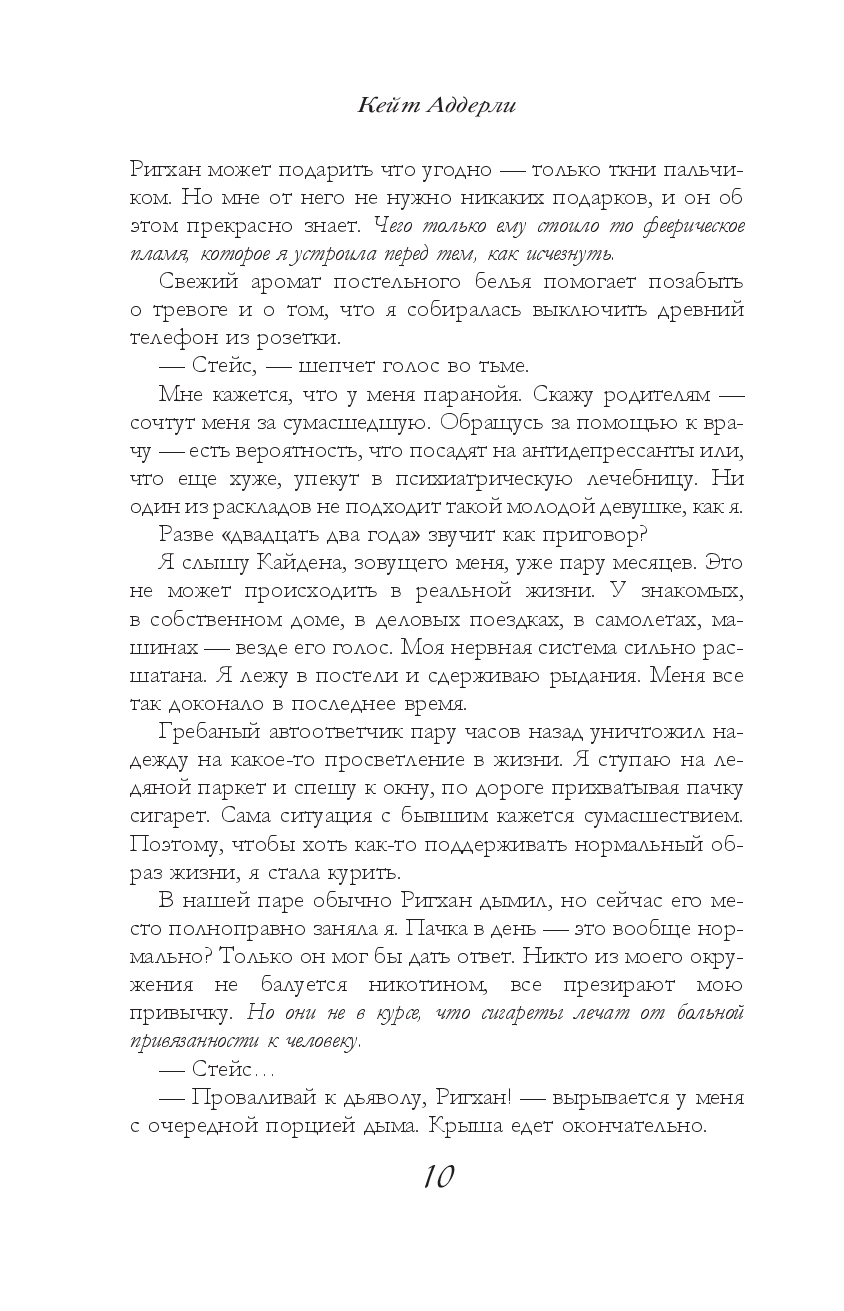 Кейт Аддерли

Ригхан может подарить что угодно — только ткни пальчиком. Но мне от него не нужно никаких подарков, и он об этом прекрасно знает. Чего только ему стоило то феерическое пламя, которое я устроила перед тем, как исчезнуть.

Свежий аромат постельного белья помогает позабыть о тревоге и о том, что я собиралась выключить древний телефон из розетки.

— Стейс, — шепчет голос во тьме.

Мне кажется, что у меня паранойя. Скажу родителям — сочтут меня за сумасшедшую. Обращусь за помощью к врачу — есть вероятность, что посадят на антидепрессанты или, что еще хуже, упекут в психиатрическую лечебницу. Ни один из раскладов не подходит такой молодой девушке, как я.

Разве «двадцать два года» звучит как приговор?

Я слышу Кайдена, зовущего меня, уже пару месяцев. Это не может происходить в реальной жизни. У знакомых, в собственном доме, в деловых поездках, в самолетах, машинах — везде его голос. Моя нервная система сильно расшатана. Я лежу в постели и сдерживаю рыдания. Меня все так доконало в последнее время.

Гребаный автоответчик пару часов назад уничтожил надежду на какое-то просветление в жизни. Я ступаю на ледяной паркет и спешу к окну, по дороге прихватывая пачку сигарет. Сама ситуация с бывшим кажется сумасшествием. Поэтому, чтобы хоть как-то поддерживать нормальный образ жизни, я стала курить.

В нашей паре обычно Ригхан дымил, но сейчас его место полноправно заняла я. Пачка в день — это вообще нормально? Только он мог бы дать ответ. Никто из моего окружения не балуется никотином, все презирают мою привычку. Но они не в курсе, что сигареты лечат от больной привязанности к человеку.

— Стейс…

— Проваливай к дьяволу, Ригхан! — вырывается у меня с очередной порцией дыма. Крыша едет окончательно.

10